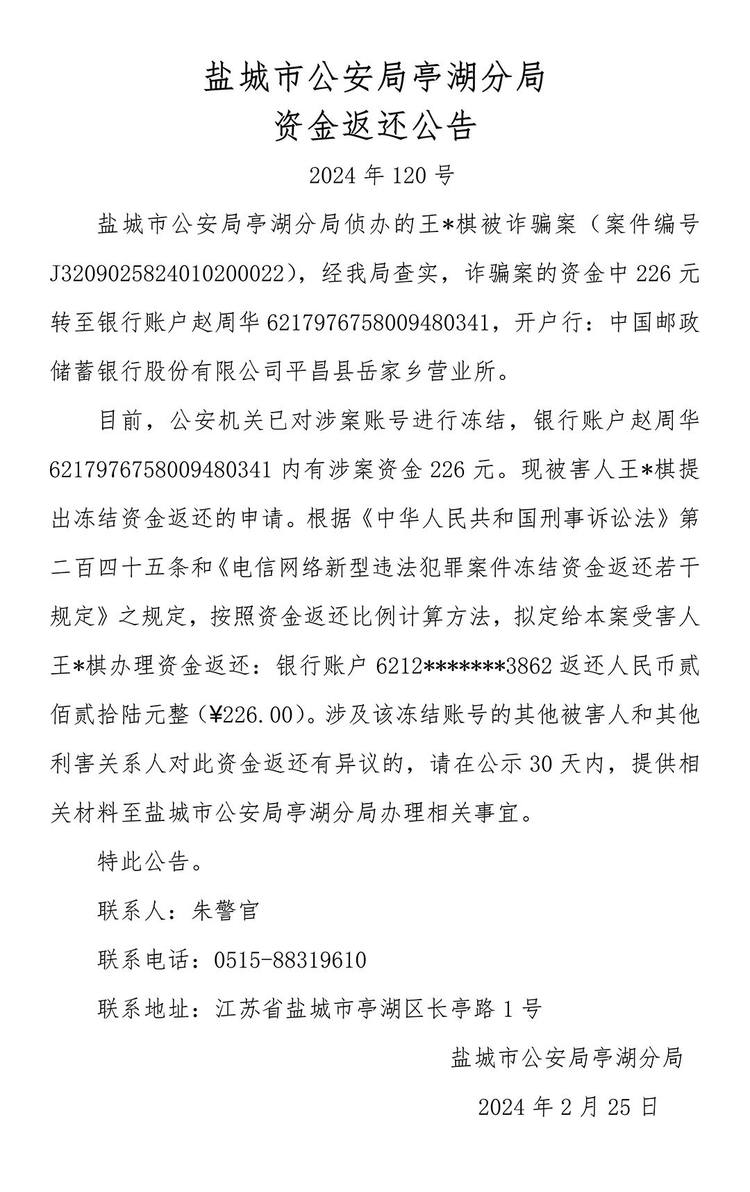 盐城市公安局亭湖分局
资金返还公告

2024 年 120 号

盐城市公安局亭湖分局侦办的王*棋被诈骗案（案件编号 J3209025824010200022），经我局查实，诈骗案的资金中 226 元转至银行账户赵周华 6217976758009480341，开户行：中国邮政储蓄银行股份有限公司平昌县岳家乡营业所。

目前，公安机关已对涉案账号进行冻结，银行账户赵周华 6217976758009480341 内有涉案资金 226 元。现被害人王*棋提出冻结资金返还的申请。根据《中华人民共和国刑事诉讼法》第二百四十五条和《电信网络新型违法犯罪案件冻结资金返还若干规定》之规定，按照资金返还比例计算方法，拟定给本案受害人王*棋办理资金返还：银行账户 6212*******3862 返还人民币贰佰贰拾陆元整（¥226.00）。涉及该冻结账号的其他被害人和其他利害关系人对此资金返还有异议的，请在公示 30 天内，提供相关材料至盐城市公安局亭湖分局办理相关事宜。

特此公告。

联系人：朱警官

联系电话：0515-88319610

联系地址：江苏省盐城市亭湖区长亭路 1 号

盐城市公安局亭湖分局

2024 年 2 月 25 日